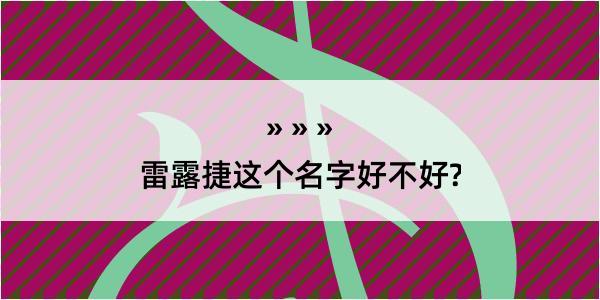 » » »

雷露捷这个名字好不好?